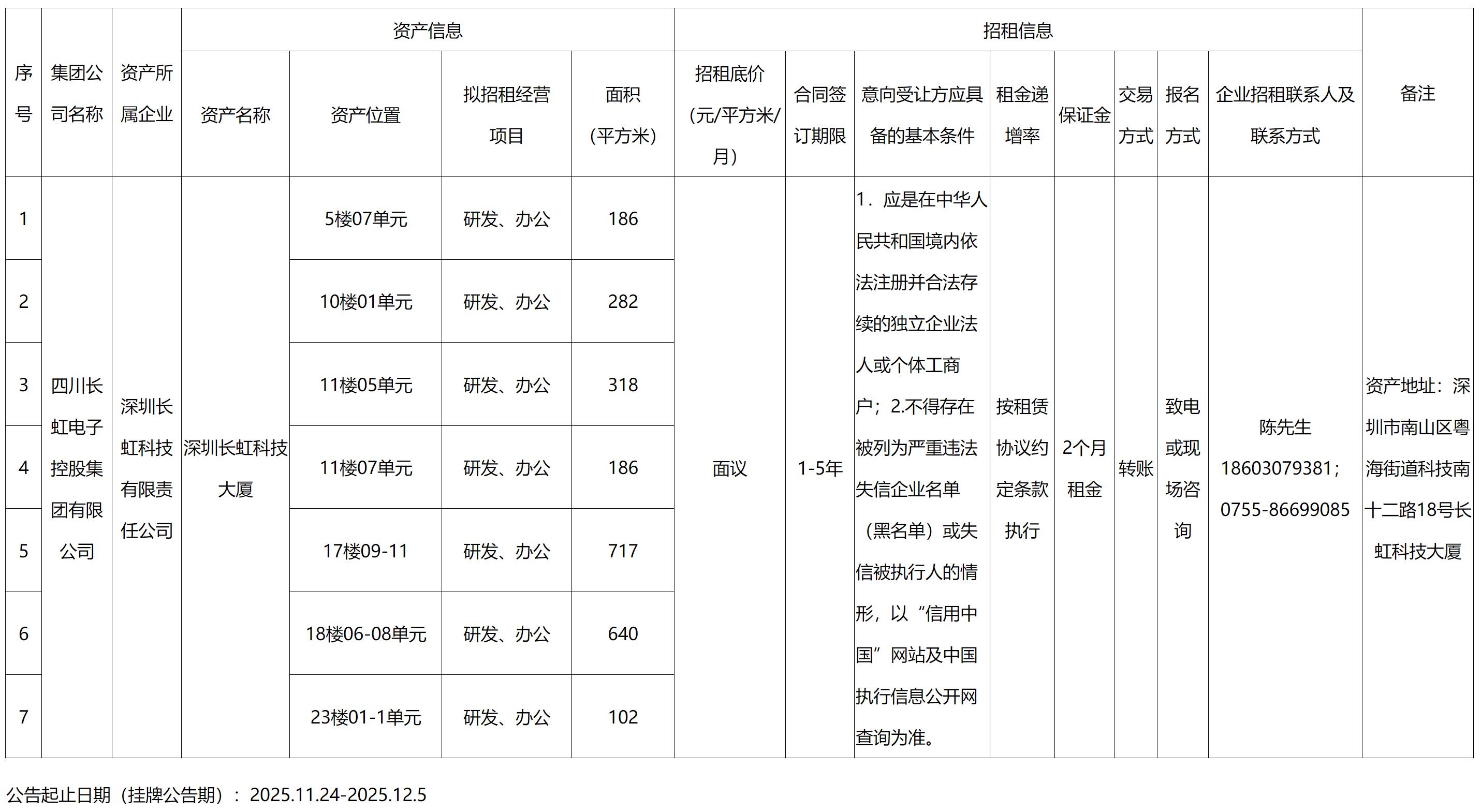 | 序号 | 集团公司名称 | 资产所属企业 | 资产信息 | | | | 招租信息 | | | | | | | | 备注 |
|---|---|---|---|---|---|---|---|---|---|---|---|---|---|---|---|
| | | | 资产名称 | 资产位置 | 拟招租经营项目 | 面积（平方米） | 招租底价（元/平方米/月） | 合同签订期限 | 意向受让方应具备的基本条件 | 租金递增率 | 保证金 | 交易方式 | 报名方式 | 企业招租联系人及联系方式 | |
| 1 | 四川长虹电子控股集团有限公司 | 深圳长虹科技有限责任公司 | 深圳长虹科技大厦 | 5楼07单元 | 研发、办公 | 186 | 面议 | 1-5年 | 1．应是在中华人民共和国境内依法注册并合法存续的独立企业法人或个体工商户；2.不得存在被列为严重违法失信企业名单（黑名单）或失信被执行人的情形，以“信用中国”网站及中国执行信息公开网查询为准。 | 按租赁协议约定条款执行 | 2个月租金 | 转账 | 致电或现场咨询 | 陈先生 18603079381；0755-86699085 | 资产地址：深圳市南山区粤海街道科技南十二路18号长虹科技大厦 |
| 2 | | | | 10楼01单元 | 研发、办公 | 282 | | | | | | | | | |
| 3 | | | | 11楼05单元 | 研发、办公 | 318 | | | | | | | | | |
| 4 | | | | 11楼07单元 | 研发、办公 | 186 | | | | | | | | | |
| 5 | | | | 17楼09-11 | 研发、办公 | 717 | | | | | | | | | |
| 6 | | | | 18楼06-08单元 | 研发、办公 | 640 | | | | | | | | | |
| 7 | | | | 23楼01-1单元 | 研发、办公 | 102 | | | | | | | | | |

公告起止日期（挂牌公告期）：2025.11.24-2025.12.5